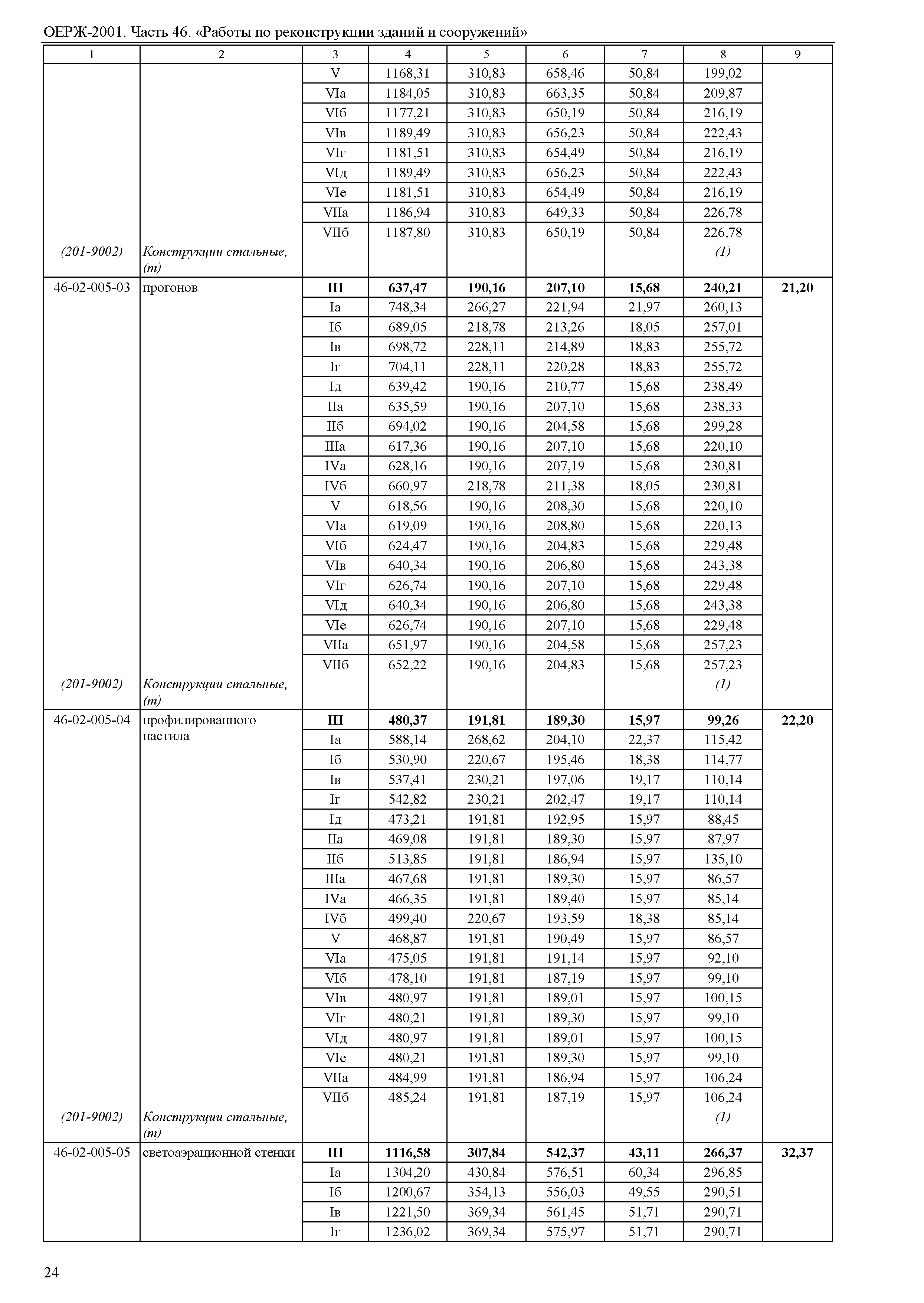 ОЕРЖ-2001. Часть 46. «Работы по реконструкции зданий и сооружений»

| 1 | 2 | 3 | 4 | 5 | 6 | 7 | 8 | 9 |
|---|---|---|---|---|---|---|---|---|
| | | V | 1168,31 | 310,83 | 658,46 | 50,84 | 199,02 | |
| | | VIа | 1184,05 | 310,83 | 663,35 | 50,84 | 209,87 | |
| | | VIб | 1177,21 | 310,83 | 650,19 | 50,84 | 216,19 | |
| | | VIв | 1189,49 | 310,83 | 656,23 | 50,84 | 222,43 | |
| | | VIг | 1181,51 | 310,83 | 654,49 | 50,84 | 216,19 | |
| | | VIд | 1189,49 | 310,83 | 656,23 | 50,84 | 222,43 | |
| | | VIе | 1181,51 | 310,83 | 654,49 | 50,84 | 216,19 | |
| | | VIIа | 1186,94 | 310,83 | 649,33 | 50,84 | 226,78 | |
| | | VIIб | 1187,80 | 310,83 | 650,19 | 50,84 | 226,78 | |
| (201-9002) | Конструкции стальные, (т) | | | | | | (1) | |
| 46-02-005-03 | прогонов | III | 637,47 | 190,16 | 207,10 | 15,68 | 240,21 | 21,20 |
| | | Iа | 748,34 | 266,27 | 221,94 | 21,97 | 260,13 | |
| | | Iб | 689,05 | 218,78 | 213,26 | 18,05 | 257,01 | |
| | | Iв | 698,72 | 228,11 | 214,89 | 18,83 | 255,72 | |
| | | Iг | 704,11 | 228,11 | 220,28 | 18,83 | 255,72 | |
| | | Iд | 639,42 | 190,16 | 210,77 | 15,68 | 238,49 | |
| | | IIа | 635,59 | 190,16 | 207,10 | 15,68 | 238,33 | |
| | | IIб | 694,02 | 190,16 | 204,58 | 15,68 | 299,28 | |
| | | IIIа | 617,36 | 190,16 | 207,10 | 15,68 | 220,10 | |
| | | IVа | 628,16 | 190,16 | 207,19 | 15,68 | 230,81 | |
| | | IVб | 660,97 | 218,78 | 211,38 | 18,05 | 230,81 | |
| | | V | 618,56 | 190,16 | 208,30 | 15,68 | 220,10 | |
| | | VIа | 619,09 | 190,16 | 208,80 | 15,68 | 220,13 | |
| | | VIб | 624,47 | 190,16 | 204,83 | 15,68 | 229,48 | |
| | | VIв | 640,34 | 190,16 | 206,80 | 15,68 | 243,38 | |
| | | VIг | 626,74 | 190,16 | 207,10 | 15,68 | 229,48 | |
| | | VIд | 640,34 | 190,16 | 206,80 | 15,68 | 243,38 | |
| | | VIе | 626,74 | 190,16 | 207,10 | 15,68 | 229,48 | |
| | | VIIа | 651,97 | 190,16 | 204,58 | 15,68 | 257,23 | |
| | | VIIб | 652,22 | 190,16 | 204,83 | 15,68 | 257,23 | |
| (201-9002) | Конструкции стальные, (т) | | | | | | (1) | |
| 46-02-005-04 | профилированного настила | III | 480,37 | 191,81 | 189,30 | 15,97 | 99,26 | 22,20 |
| | | Iа | 588,14 | 268,62 | 204,10 | 22,37 | 115,42 | |
| | | Iб | 530,90 | 220,67 | 195,46 | 18,38 | 114,77 | |
| | | Iв | 537,41 | 230,21 | 197,06 | 19,17 | 110,14 | |
| | | Iг | 542,82 | 230,21 | 202,47 | 19,17 | 110,14 | |
| | | Iд | 473,21 | 191,81 | 192,95 | 15,97 | 88,45 | |
| | | IIа | 469,08 | 191,81 | 189,30 | 15,97 | 87,97 | |
| | | IIб | 513,85 | 191,81 | 186,94 | 15,97 | 135,10 | |
| | | IIIа | 467,68 | 191,81 | 189,30 | 15,97 | 86,57 | |
| | | IVа | 466,35 | 191,81 | 189,40 | 15,97 | 85,14 | |
| | | IVб | 499,40 | 220,67 | 193,59 | 18,38 | 85,14 | |
| | | V | 468,87 | 191,81 | 190,49 | 15,97 | 86,57 | |
| | | VIа | 475,05 | 191,81 | 191,14 | 15,97 | 92,10 | |
| | | VIб | 478,10 | 191,81 | 187,19 | 15,97 | 99,10 | |
| | | VIв | 480,97 | 191,81 | 189,01 | 15,97 | 100,15 | |
| | | VIг | 480,21 | 191,81 | 189,30 | 15,97 | 99,10 | |
| | | VIд | 480,97 | 191,81 | 189,01 | 15,97 | 100,15 | |
| | | VIе | 480,21 | 191,81 | 189,30 | 15,97 | 99,10 | |
| | | VIIа | 484,99 | 191,81 | 186,94 | 15,97 | 106,24 | |
| | | VIIб | 485,24 | 191,81 | 187,19 | 15,97 | 106,24 | |
| (201-9002) | Конструкции стальные, (т) | | | | | | (1) | |
| 46-02-005-05 | светоаэрационной стенки | III | 1116,58 | 307,84 | 542,37 | 43,11 | 266,37 | 32,37 |
| | | Iа | 1304,20 | 430,84 | 576,51 | 60,34 | 296,85 | |
| | | Iб | 1200,67 | 354,13 | 556,03 | 49,55 | 290,51 | |
| | | Iв | 1221,50 | 369,34 | 561,45 | 51,71 | 290,71 | |
| | | Iг | 1236,02 | 369,34 | 575,97 | 51,71 | 290,71 | |

24